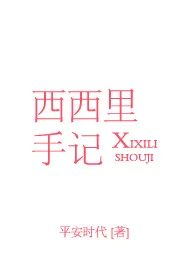 西西里
手记 XIXILI
SHOUJI

平安时代 [著]